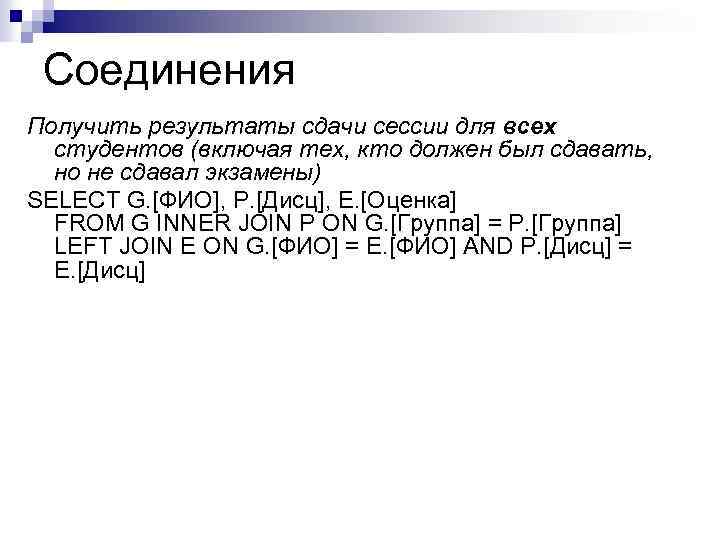 Соединения

Получить результаты сдачи сессии для всех студентов (включая тех, кто должен был сдавать, но не сдавал экзамены)

SELECT G.[ФИО], P.[Дисц], E.[Оценка]
FROM G INNER JOIN P ON G.[Группа] = P.[Группа]
LEFT JOIN E ON G.[ФИО] = E.[ФИО] AND P.[Дисц] = E.[Дисц]